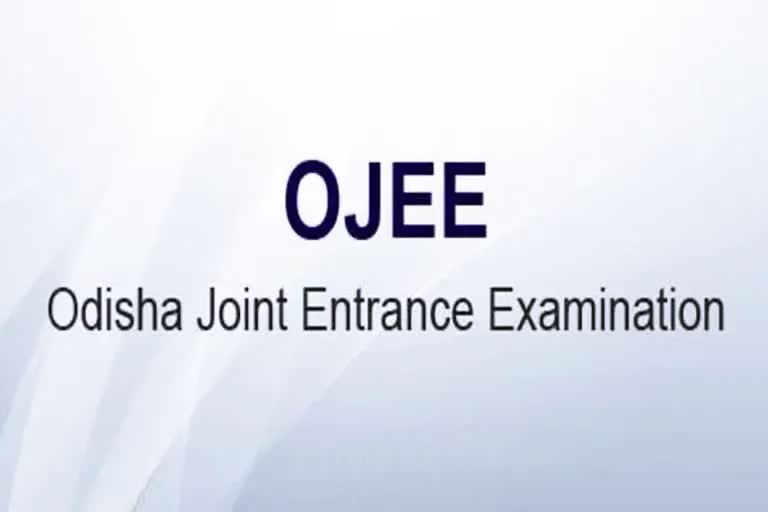 OJEE

Odisha Joint Entrance Examination